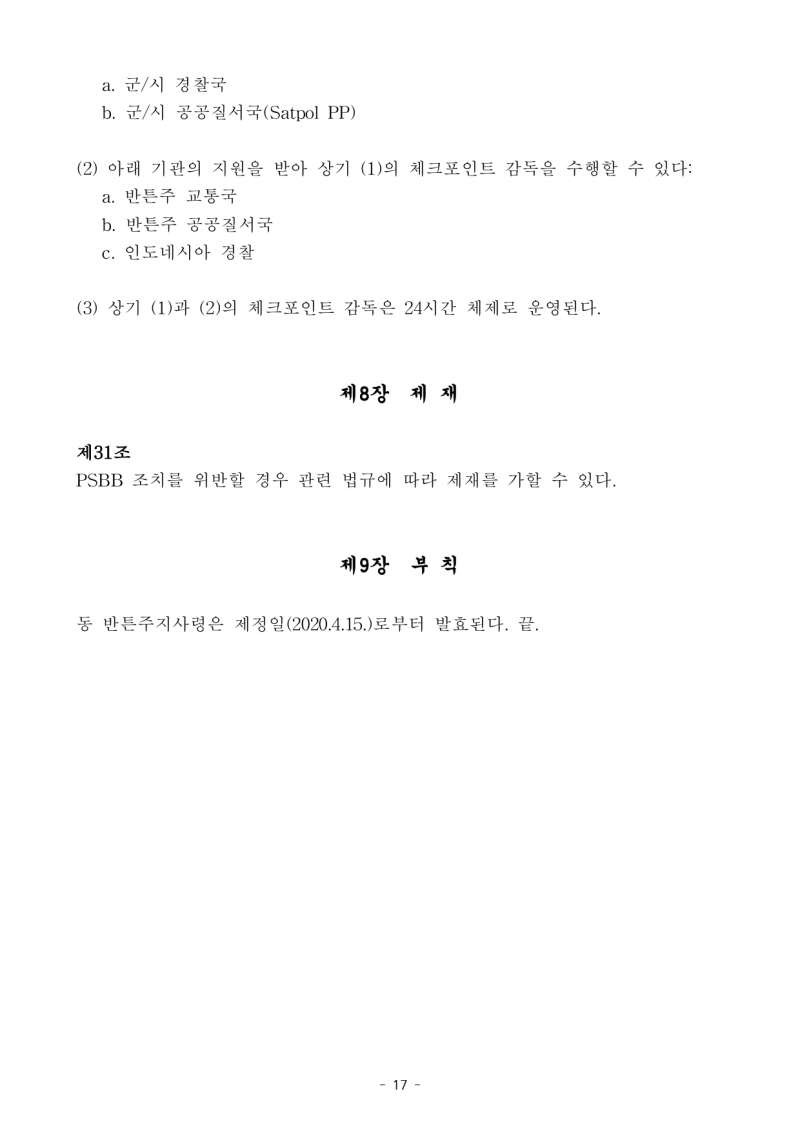 a. 군/시 경찰국
b. 군/시 공공질서국(Satpol PP)

(2) 아래 기관의 지원을 받아 상기 (1)의 체크포인트 감독을 수행할 수 있다:
a. 반튼주 교통국
b. 반튼주 공공질서국
c. 인도네시아 경찰

(3) 상기 (1)과 (2)의 체크포인트 감독은 24시간 체제로 운영된다.

제8장 제 재

제31조
PSBB 조치를 위반할 경우 관련 법규에 따라 제재를 가할 수 있다.

제9장 부 칙

동 반튼주지사령은 제정일(2020.4.15.)로부터 발효된다. 끝.

- 17 -